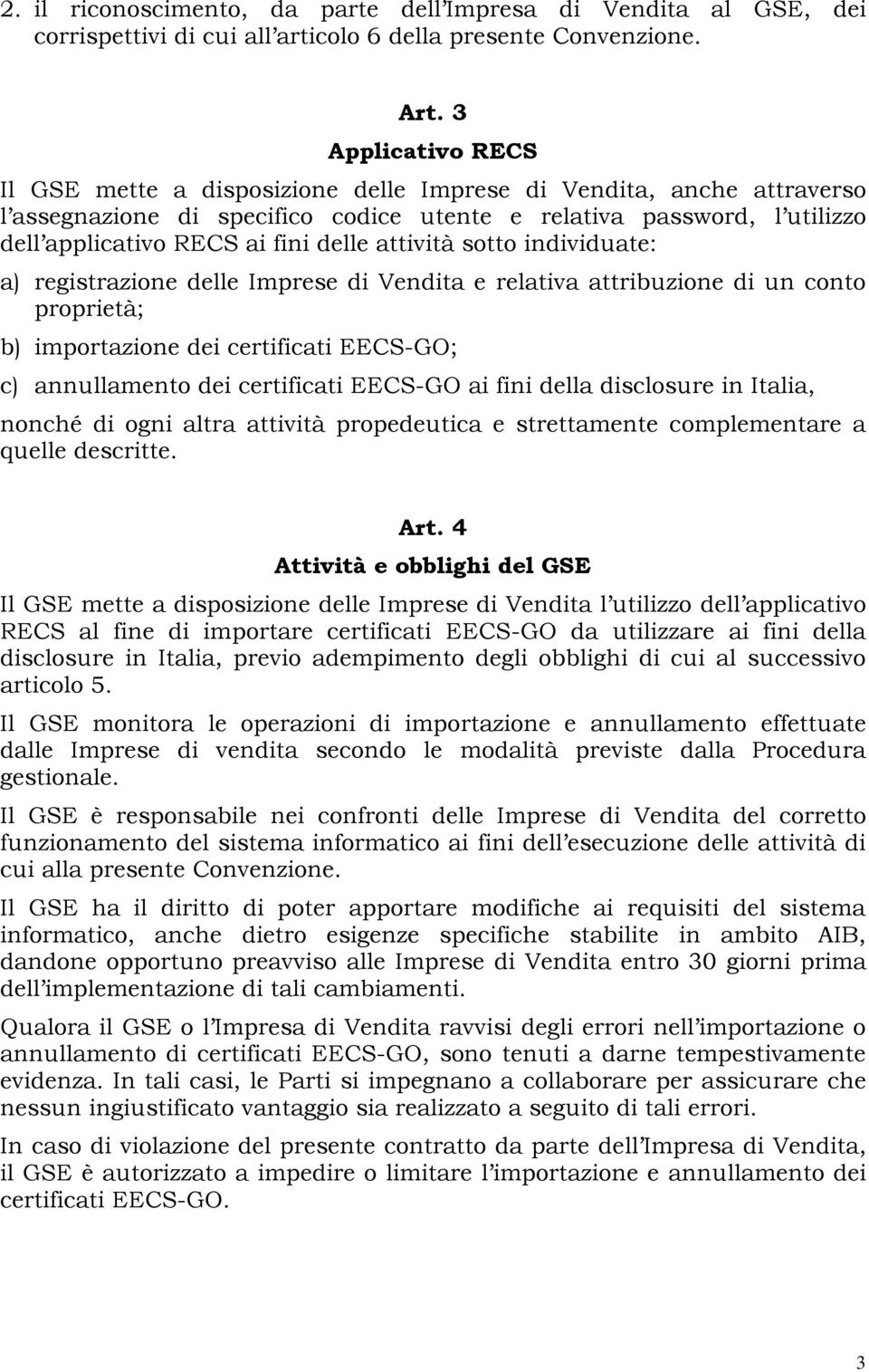 2. il riconoscimento, da parte dell'Impresa di Vendita al GSE, dei corrispettivi di cui all'articolo 6 della presente Convenzione.

Art. 3
Applicativo RECS

Il GSE mette a disposizione delle Imprese di Vendita, anche attraverso l'assegnazione di specifico codice utente e relativa password, l'utilizzo dell'applicativo RECS ai fini delle attività sotto individuate:

a) registrazione delle Imprese di Vendita e relativa attribuzione di un conto proprietà;

b) importazione dei certificati EECS-GO;

c) annullamento dei certificati EECS-GO ai fini della disclosure in Italia,

nonché di ogni altra attività propedeutica e strettamente complementare a quelle descritte.

Art. 4
Attività e obblighi del GSE

Il GSE mette a disposizione delle Imprese di Vendita l'utilizzo dell'applicativo RECS al fine di importare certificati EECS-GO da utilizzare ai fini della disclosure in Italia, previo adempimento degli obblighi di cui al successivo articolo 5.

Il GSE monitora le operazioni di importazione e annullamento effettuate dalle Imprese di vendita secondo le modalità previste dalla Procedura gestionale.

Il GSE è responsabile nei confronti delle Imprese di Vendita del corretto funzionamento del sistema informatico ai fini dell'esecuzione delle attività di cui alla presente Convenzione.

Il GSE ha il diritto di poter apportare modifiche ai requisiti del sistema informatico, anche dietro esigenze specifiche stabilite in ambito AIB, dandone opportuno preavviso alle Imprese di Vendita entro 30 giorni prima dell'implementazione di tali cambiamenti.

Qualora il GSE o l'Impresa di Vendita ravvisi degli errori nell'importazione o annullamento di certificati EECS-GO, sono tenuti a darne tempestivamente evidenza. In tali casi, le Parti si impegnano a collaborare per assicurare che nessun ingiustificato vantaggio sia realizzato a seguito di tali errori.

In caso di violazione del presente contratto da parte dell'Impresa di Vendita, il GSE è autorizzato a impedire o limitare l'importazione e annullamento dei certificati EECS-GO.

3